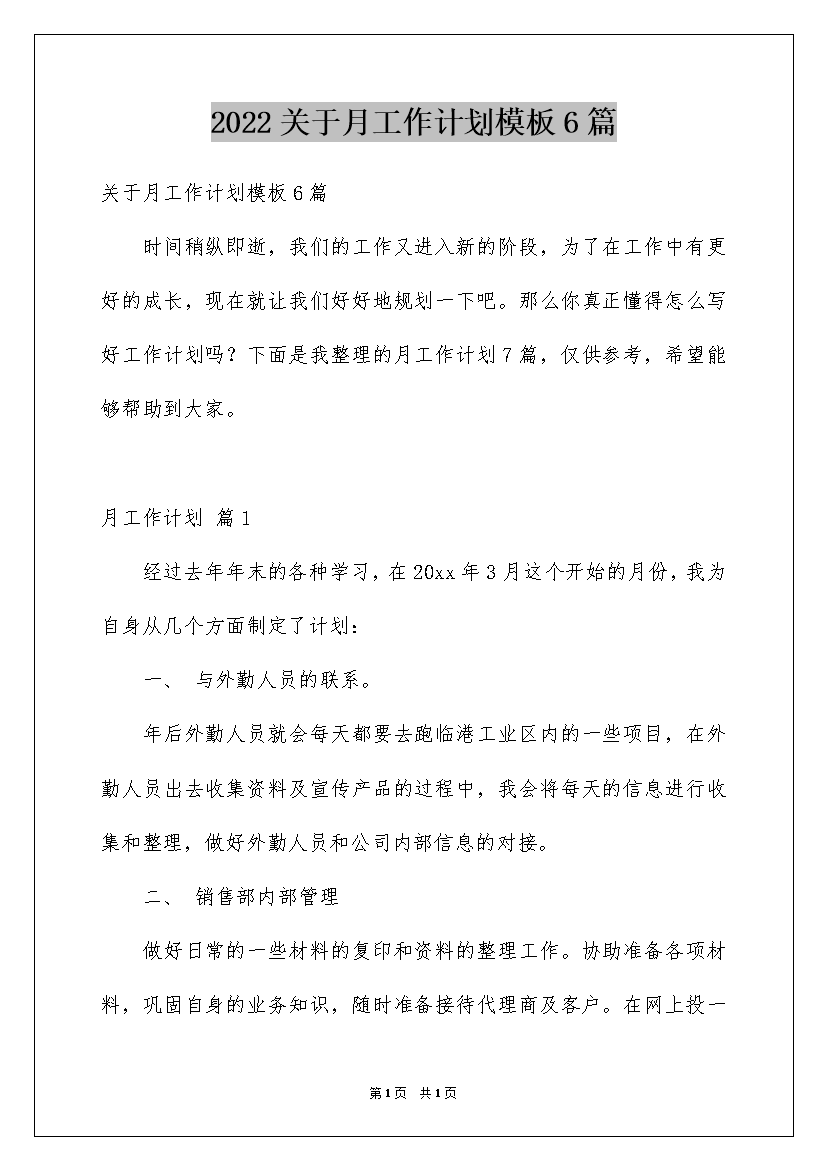 2022关于月工作计划模板6篇

关于月工作计划模板6篇

时间稍纵即逝，我们的工作又进入新的阶段，为了在工作中有更好的成长，现在就让我们好好地规划一下吧。那么你真正懂得怎么写好工作计划吗？下面是我整理的月工作计划7篇，仅供参考，希望能够帮助到大家。

月工作计划 篇1

经过去年年末的各种学习，在20xx年3月这个开始的月份，我为自身从几个方面制定了计划：

一、 与外勤人员的联系。

年后外勤人员就会每天都要去跑临港工业区内的一些项目，在外勤人员出去收集资料及宣传产品的过程中，我会将每天的信息进行收集和整理，做好外勤人员和公司内部信息的对接。

二、 销售部内部管理

做好日常的一些材料的复印和资料的整理工作。协助准备各项材料，巩固自身的业务知识，随时准备接待代理商及客户。在网上投一

第1页 共1页